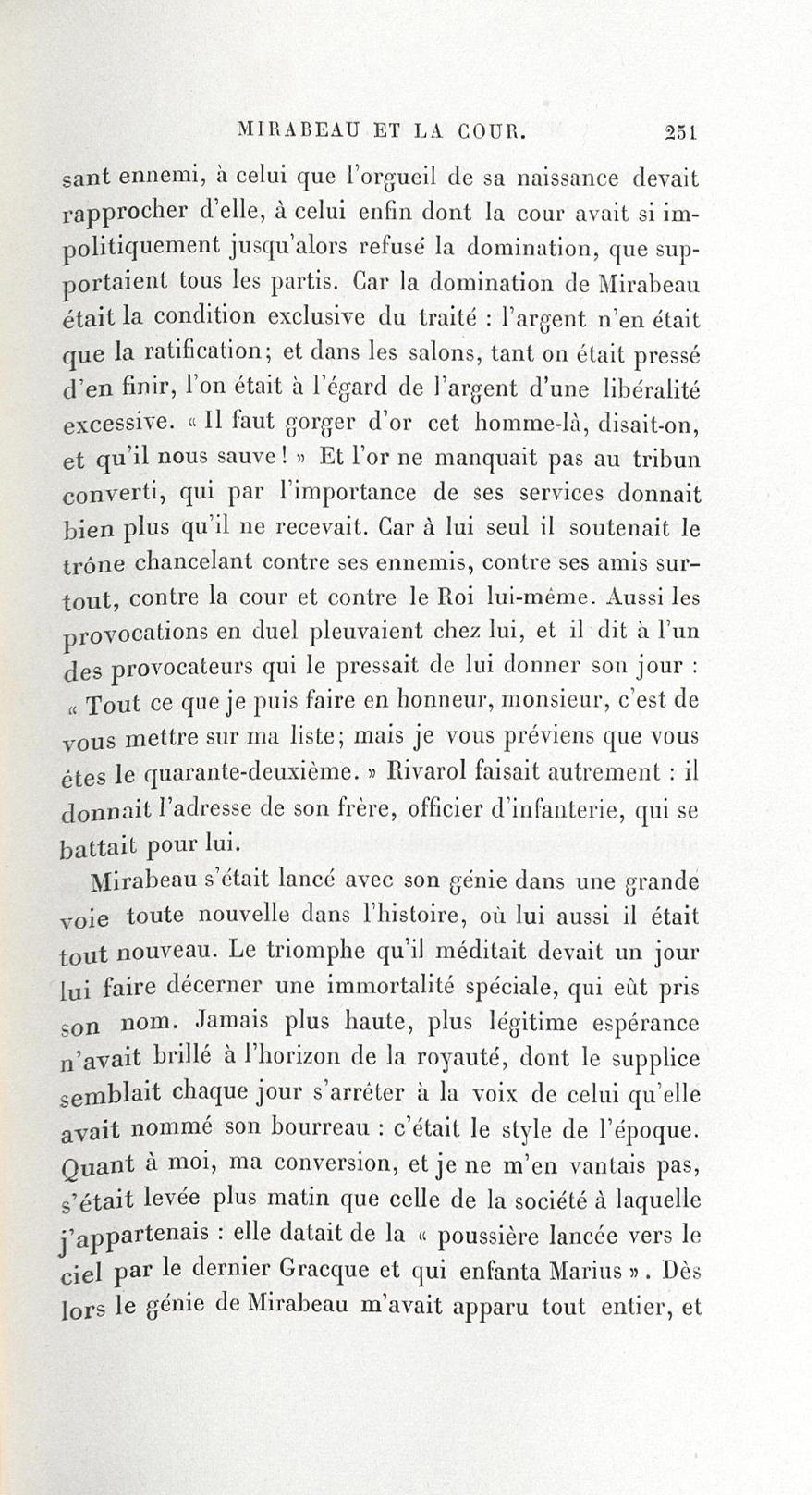 MIRABEAU ET LA COUR. 251

sant ennemi, à celui que l'orgueil de sa naissance devait rapprocher d'elle, à celui enfin dont la cour avait si impolitiquement jusqu'alors refusé la domination, que supportaient tous les partis. Car la domination de Mirabeau était la condition exclusive du traité : l'argent n'en était que la ratification; et dans les salons, tant on était pressé d'en finir, l'on était à l'égard de l'argent d'une libéralité excessive. « Il faut gorger d'or cet homme-là, disait-on, et qu'il nous sauve ! » Et l'or ne manquait pas au tribun converti, qui par l'importance de ses services donnait bien plus qu'il ne recevait. Car à lui seul il soutenait le trône chancelant contre ses ennemis, contre ses amis surtout, contre la cour et contre le Roi lui-même. Aussi les provocations en duel pleuvaient chez lui, et il dit à l'un des provocateurs qui le pressait de lui donner son jour : « Tout ce que je puis faire en honneur, monsieur, c'est de vous mettre sur ma liste; mais je vous préviens que vous êtes le quarante-deuxième. » Rivarol faisait autrement : il donnait l'adresse de son frère, officier d'infanterie, qui se battait pour lui.

Mirabeau s'était lancé avec son génie dans une grande voie toute nouvelle dans l'histoire, où lui aussi il était tout nouveau. Le triomphe qu'il méditait devait un jour lui faire décerner une immortalité spéciale, qui eût pris son nom. Jamais plus haute, plus légitime espérance n'avait brillé à l'horizon de la royauté, dont le supplice semblait chaque jour s'arrêter à la voix de celui qu'elle avait nommé son bourreau : c'était le style de l'époque. Quant à moi, ma conversion, et je ne m'en vantais pas, s'était levée plus matin que celle de la société à laquelle j'appartenais : elle datait de la « poussière lancée vers le ciel par le dernier Gracque et qui enfanta Marius ». Dès lors le génie de Mirabeau m'avait apparu tout entier, et